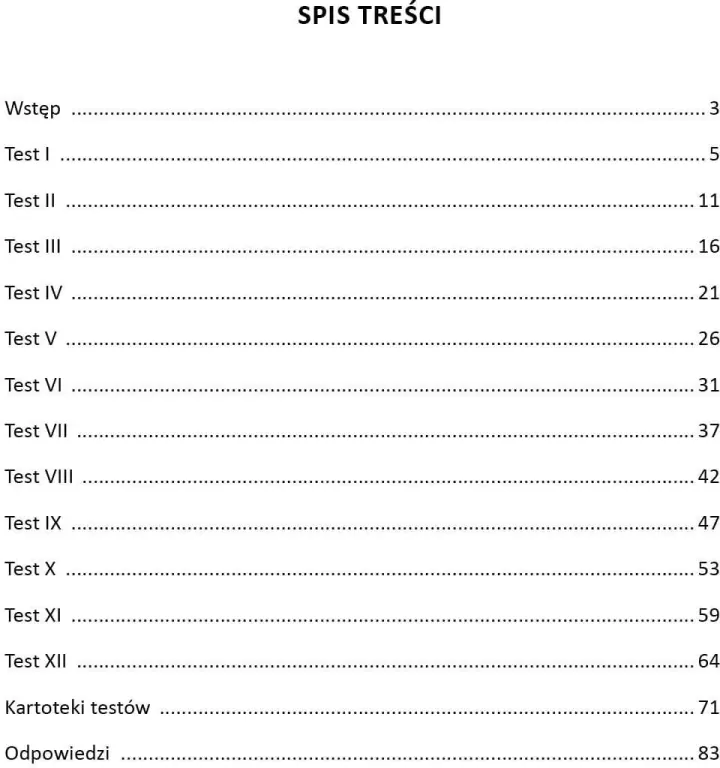 SPIS TREŚCI

Wstęp 3

Test I 5

Test II 11

Test III 16

Test IV 21

Test V 26

Test VI 31

Test VII 37

Test VIII 42

Test IX 47

Test X 53

Test XI 59

Test XII 64

Kartoteki testów 71

Odpowiedzi 83